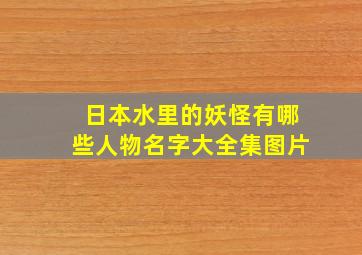 日本水里的妖怪有哪些人物名字大全集图片